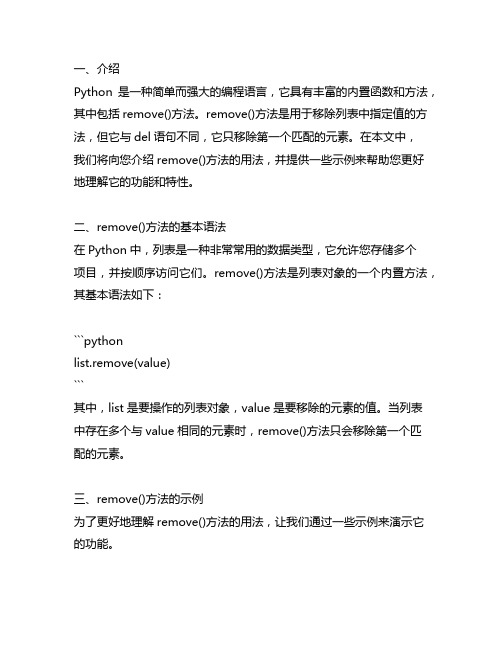 一、介绍
Python 是一种简单而强大的编程语言，它具有丰富的内置函数和方法，其中包括 remove()方法。remove()方法是用于移除列表中指定值的方法，但它与 del 语句不同，它只移除第一个匹配的元素。在本文中，我们将向您介绍 remove()方法的用法，并提供一些示例来帮助您更好地理解它的功能和特性。

二、remove()方法的基本语法
在 Python 中，列表是一种非常常用的数据类型，它允许您存储多个项目，并按顺序访问它们。remove()方法是列表对象的一个内置方法，其基本语法如下：

```python
list.remove(value)
```
其中，list 是要操作的列表对象，value 是要移除的元素的值。当列表中存在多个与 value 相同的元素时，remove()方法只会移除第一个匹配的元素。

三、remove()方法的示例
为了更好地理解 remove()方法的用法，让我们通过一些示例来演示它的功能。